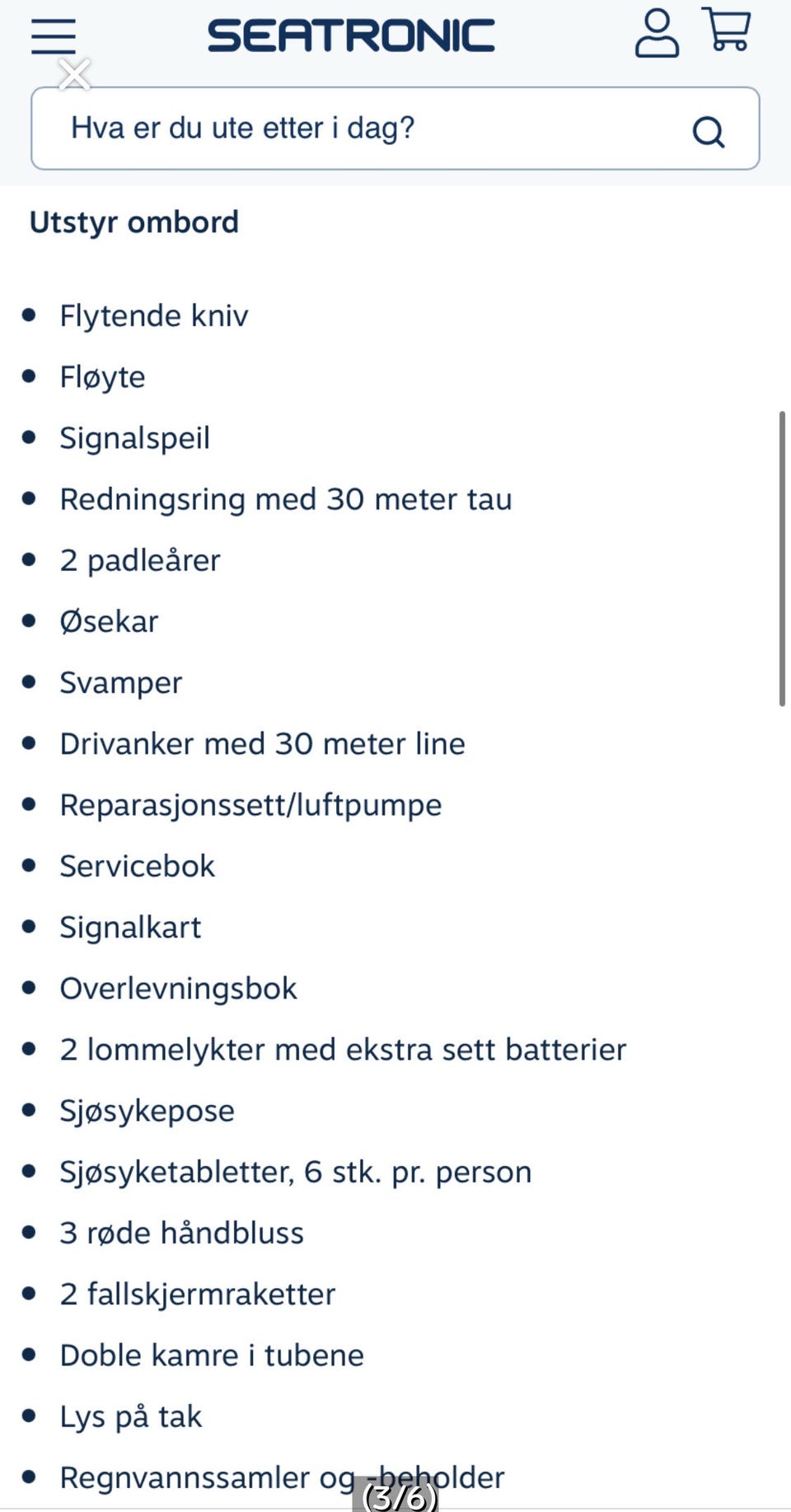 SEATRONIC

Hva er du ute etter i dag?

Utstyr ombord

- Flytende kniv
- Fløyte
- Signalspeil
- Redningsring med 30 meter tau
- 2 padleårer
- Øsekar
- Svamper
- Drivanker med 30 meter line
- Reparasjonssett/luftpumpe
- Servicebok
- Signalkart
- Overlevningsbok
- 2 lommelykter med ekstra sett batterier
- Sjøsykepose
- Sjøsyketabletter, 6 stk. pr. person
- 3 røde håndbluss
- 2 fallskjermraketter
- Doble kamre i tubene
- Lys på tak
- Regnvannssamler og -beholder

(3/6)